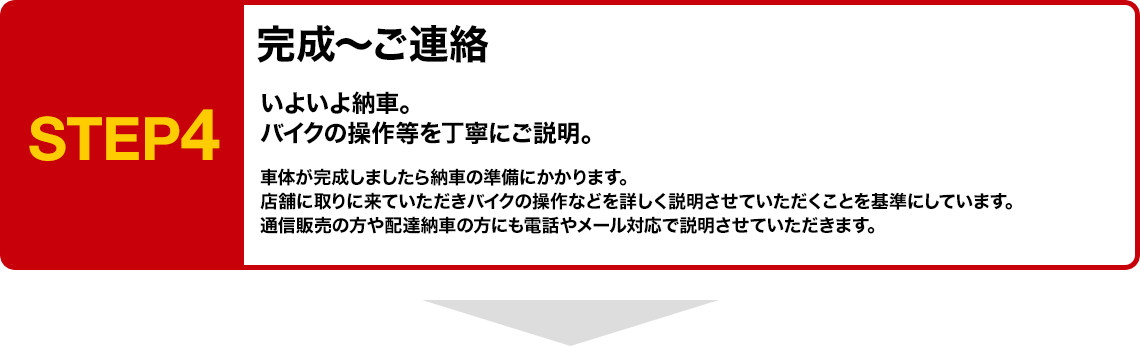 STEP4

完成～ご連絡

いよいよ納車。
バイクの操作等を丁寧にご説明。

車体が完成しましたら納車の準備にかかります。
店舗に取りに来ていただきバイクの操作などを詳しく説明させていただくことを基準にしています。
通信販売の方や配達納車の方にも電話やメール対応で説明させていただきます。